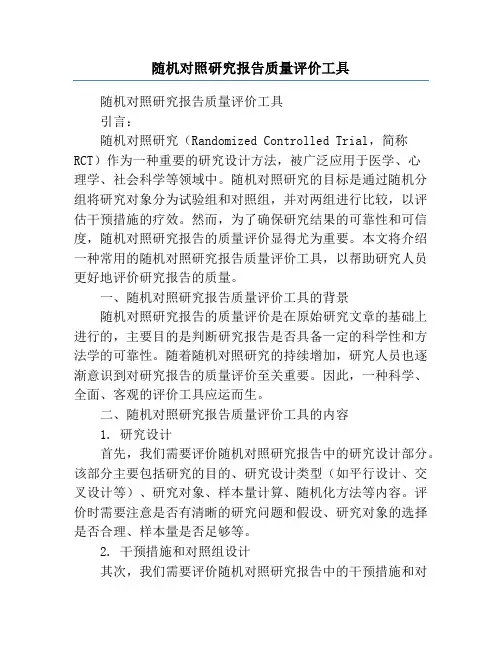 随机对照研究报告质量评价工具

随机对照研究报告质量评价工具

引言：

随机对照研究（Randomized Controlled Trial，简称RCT）作为一种重要的研究设计方法，被广泛应用于医学、心理学、社会科学等领域中。随机对照研究的目标是通过随机分组将研究对象分为试验组和对照组，并对两组进行比较，以评估干预措施的疗效。然而，为了确保研究结果的可靠性和可信度，随机对照研究报告的质量评价显得尤为重要。本文将介绍一种常用的随机对照研究报告质量评价工具，以帮助研究人员更好地评价研究报告的质量。

一、随机对照研究报告质量评价工具的背景

随机对照研究报告的质量评价是在原始研究文章的基础上进行的，主要目的是判断研究报告是否具备一定的科学性和方法学的可靠性。随着随机对照研究的持续增加，研究人员也逐渐意识到对研究报告的质量评价至关重要。因此，一种科学、全面、客观的评价工具应运而生。

二、随机对照研究报告质量评价工具的内容

1. 研究设计

首先，我们需要评价随机对照研究报告中的研究设计部分。该部分主要包括研究的目的、研究设计类型（如平行设计、交叉设计等）、研究对象、样本量计算、随机化方法等内容。评价时需要注意是否有清晰的研究问题和假设、研究对象的选择是否合理、样本量是否足够等。

2. 干预措施和对照组设计

其次，我们需要评价随机对照研究报告中的干预措施和对